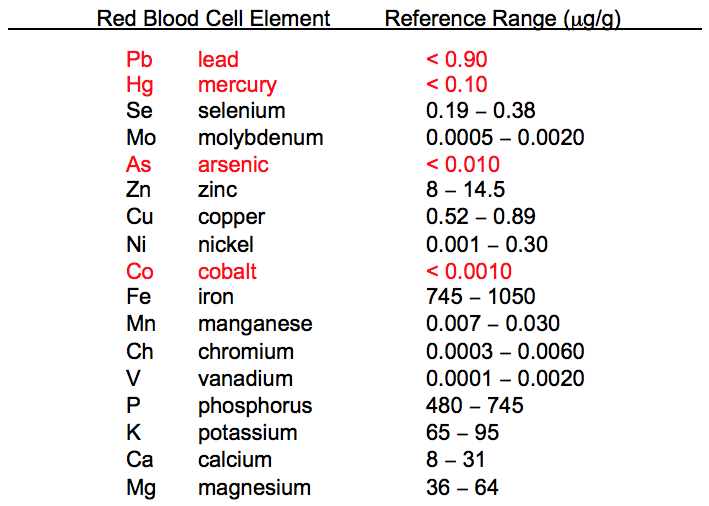 | Red Blood Cell Element | | Reference Range (μg/g) |
|---|---|---|
| Pb | lead | < 0.90 |
| Hg | mercury | < 0.10 |
| Se | selenium | 0.19 – 0.38 |
| Mo | molybdenum | 0.0005 – 0.0020 |
| As | arsenic | < 0.010 |
| Zn | zinc | 8 – 14.5 |
| Cu | copper | 0.52 – 0.89 |
| Ni | nickel | 0.001 – 0.30 |
| Co | cobalt | < 0.0010 |
| Fe | iron | 745 – 1050 |
| Mn | manganese | 0.007 – 0.030 |
| Ch | chromium | 0.0003 – 0.0060 |
| V | vanadium | 0.0001 – 0.0020 |
| P | phosphorus | 480 – 745 |
| K | potassium | 65 – 95 |
| Ca | calcium | 8 – 31 |
| Mg | magnesium | 36 – 64 |